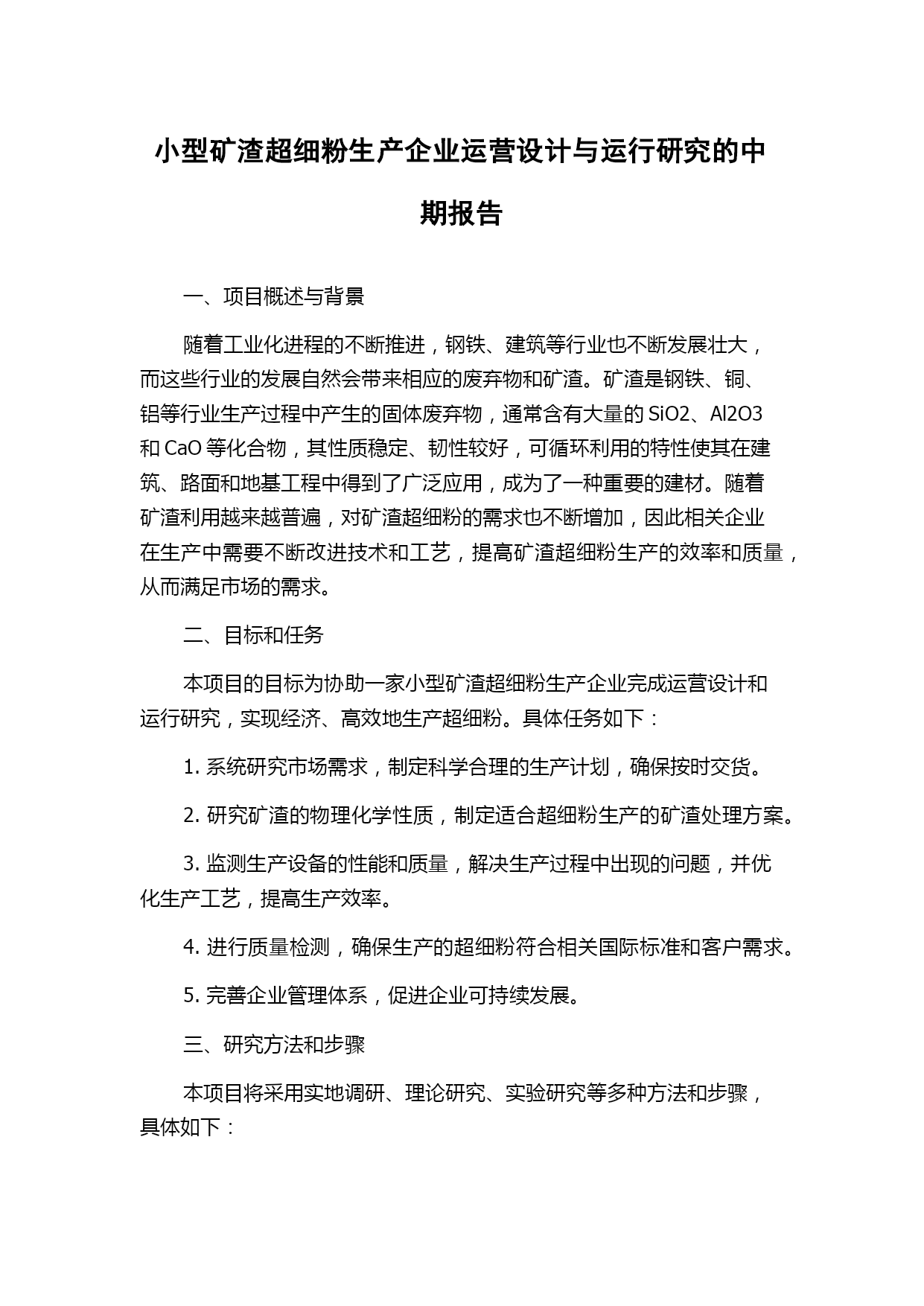 小型矿渣超细粉生产企业运营设计与运行研究的中期报告

一、项目概述与背景

随着工业化进程的不断推进，钢铁、建筑等行业也不断发展壮大，而这些行业的发展自然会带来相应的废弃物和矿渣。矿渣是钢铁、铜、铝等行业生产过程中产生的固体废弃物，通常含有大量的 SiO2、Al2O3 和 CaO 等化合物，其性质稳定、韧性较好，可循环利用的特性使其在建筑、路面和地基工程中得到了广泛应用，成为了一种重要的建材。随着矿渣利用越来越普遍，对矿渣超细粉的需求也不断增加，因此相关企业在生产中需要不断改进技术和工艺，提高矿渣超细粉生产的效率和质量，从而满足市场的需求。

二、目标和任务

本项目的目标为协助一家小型矿渣超细粉生产企业完成运营设计和运行研究，实现经济、高效地生产超细粉。具体任务如下：

1. 系统研究市场需求，制定科学合理的生产计划，确保按时交货。

2. 研究矿渣的物理化学性质，制定适合超细粉生产的矿渣处理方案。

3. 监测生产设备的性能和质量，解决生产过程中出现的问题，并优化生产工艺，提高生产效率。

4. 进行质量检测，确保生产的超细粉符合相关国际标准和客户需求。

5. 完善企业管理体系，促进企业可持续发展。

三、研究方法和步骤

本项目将采用实地调研、理论研究、实验研究等多种方法和步骤，具体如下：